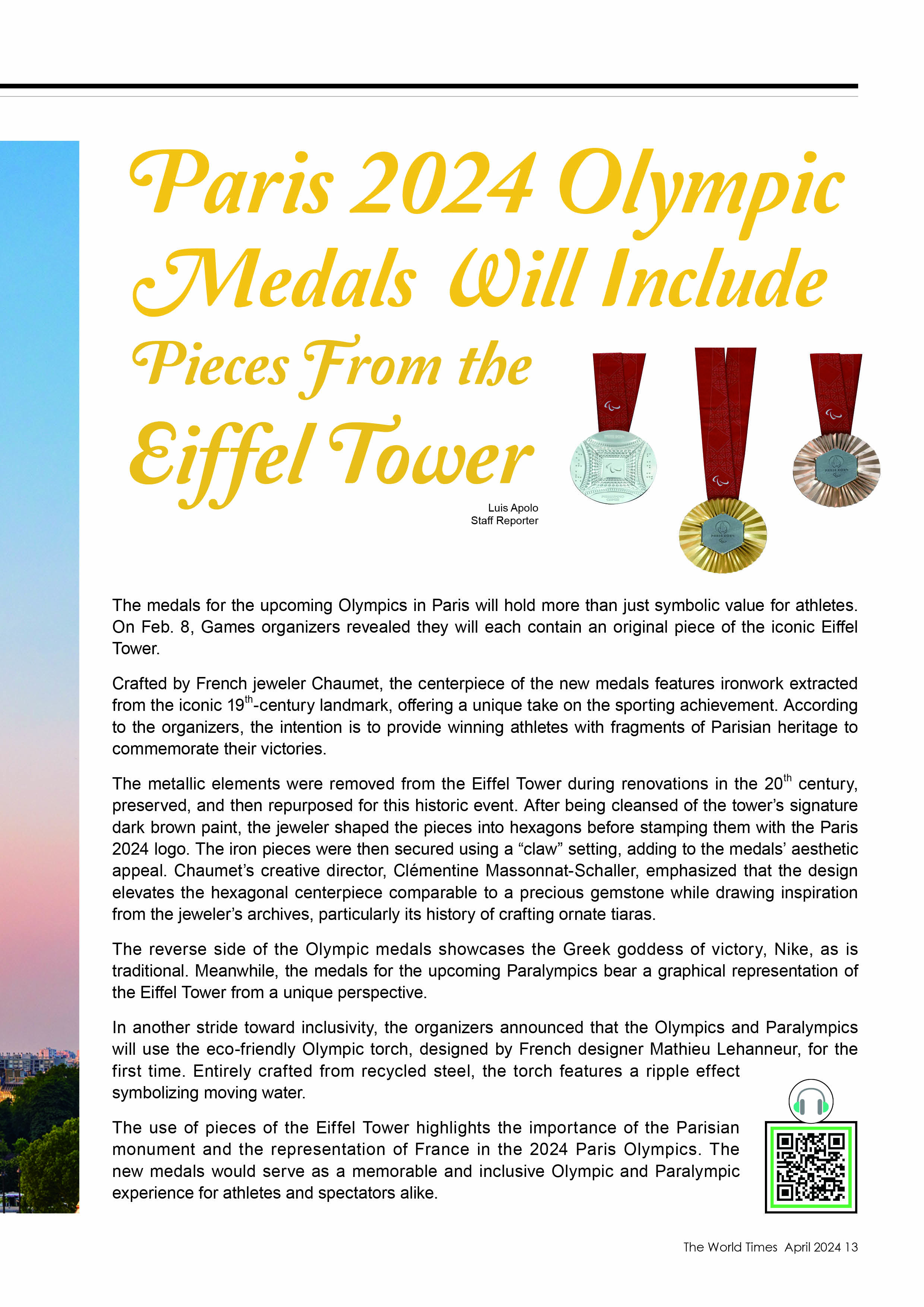 Paris 2024 Olympic Medals Will Include Pieces From the Eiffel Tower

Luis Apolo
Staff Reporter

The medals for the upcoming Olympics in Paris will hold more than just symbolic value for athletes. On Feb. 8, Games organizers revealed they will each contain an original piece of the iconic Eiffel Tower.

Crafted by French jeweler Chaumet, the centerpiece of the new medals features ironwork extracted from the iconic 19$^{th}$-century landmark, offering a unique take on the sporting achievement. According to the organizers, the intention is to provide winning athletes with fragments of Parisian heritage to commemorate their victories.

The metallic elements were removed from the Eiffel Tower during renovations in the 20$^{th}$ century, preserved, and then repurposed for this historic event. After being cleansed of the tower's signature dark brown paint, the jeweler shaped the pieces into hexagons before stamping them with the Paris 2024 logo. The iron pieces were then secured using a "claw" setting, adding to the medals' aesthetic appeal. Chaumet's creative director, Clémentine Massonnat-Schaller, emphasized that the design elevates the hexagonal centerpiece comparable to a precious gemstone while drawing inspiration from the jeweler's archives, particularly its history of crafting ornate tiaras.

The reverse side of the Olympic medals showcases the Greek goddess of victory, Nike, as is traditional. Meanwhile, the medals for the upcoming Paralympics bear a graphical representation of the Eiffel Tower from a unique perspective.

In another stride toward inclusivity, the organizers announced that the Olympics and Paralympics will use the eco-friendly Olympic torch, designed by French designer Mathieu Lehanneur, for the first time. Entirely crafted from recycled steel, the torch features a ripple effect symbolizing moving water.

The use of pieces of the Eiffel Tower highlights the importance of the Parisian monument and the representation of France in the 2024 Paris Olympics. The new medals would serve as a memorable and inclusive Olympic and Paralympic experience for athletes and spectators alike.

The World Times April 2024 13